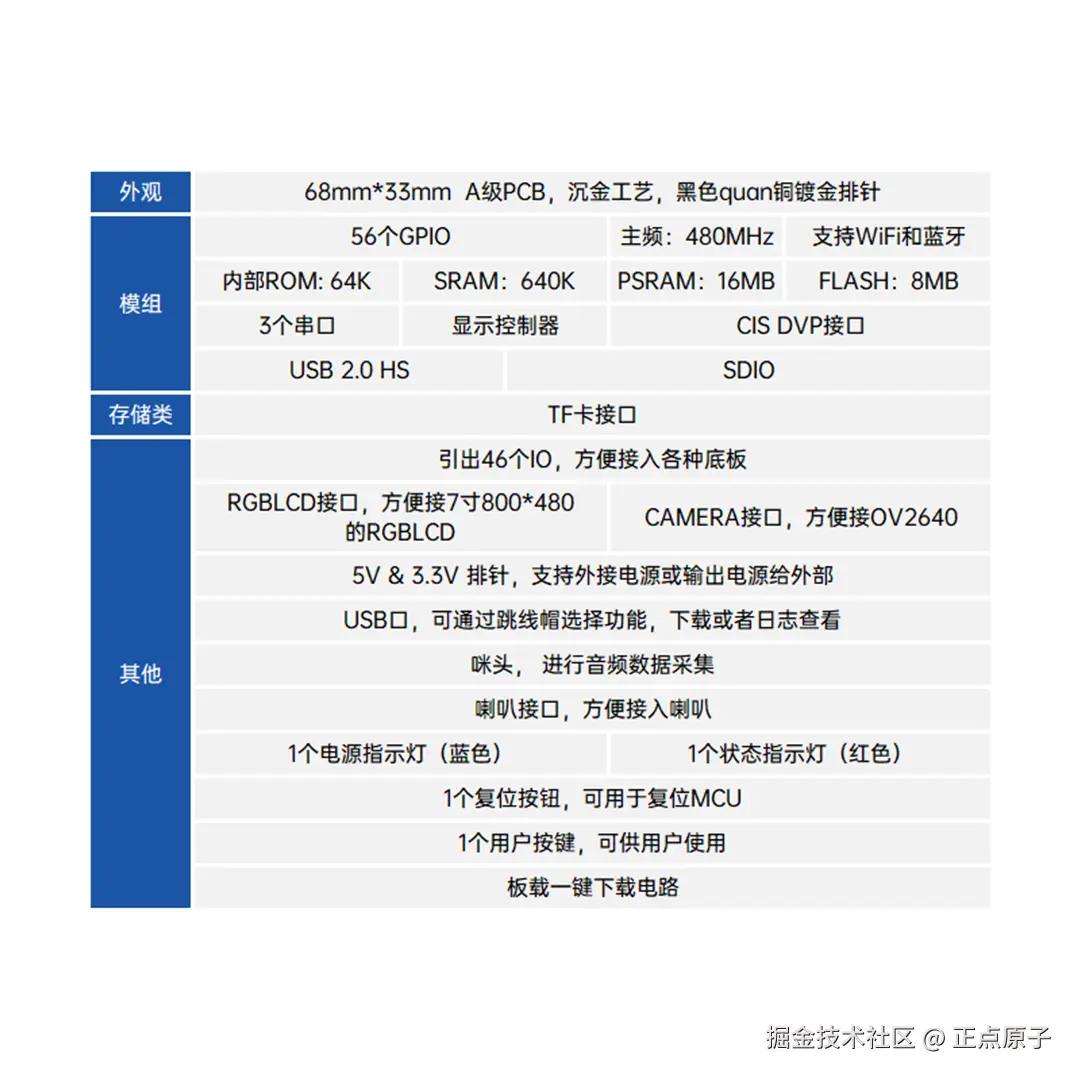 | 外观 | 68mm*33mm A级PCB，沉金工艺，黑色quan铜镀金排针 | | | |
|---|---|---|---|---|
| 模组 | 56个GPIO | | 主频：480MHz | 支持WiFi和蓝牙 |
| | 内部ROM: 64K | SRAM：640K | PSRAM：16MB | FLASH：8MB |
| | 3个串口 | 显示控制器 | CIS DVP接口 | |
| | USB 2.0 HS | | SDIO | |
| 存储类 | TF卡接口 | | | |
| 其他 | 引出46个IO，方便接入各种底板 | | | |
| | RGBLCD接口，方便接7寸800*480的RGBLCD | | CAMERA接口，方便接OV2640 | |
| | 5V & 3.3V 排针，支持外接电源或输出电源给外部 | | | |
| | USB口，可通过跳线帽选择功能，下载或者日志查看 | | | |
| | 咪头，进行音频数据采集 | | | |
| | 喇叭接口，方便接入喇叭 | | | |
| | 1个电源指示灯（蓝色） | | 1个状态指示灯（红色） | |
| | 1个复位按钮，可用于复位MCU | | | |
| | 1个用户按键，可供用户使用 | | | |
| | 板载一键下载电路 | | | |

掘金技术社区 @ 正点原子